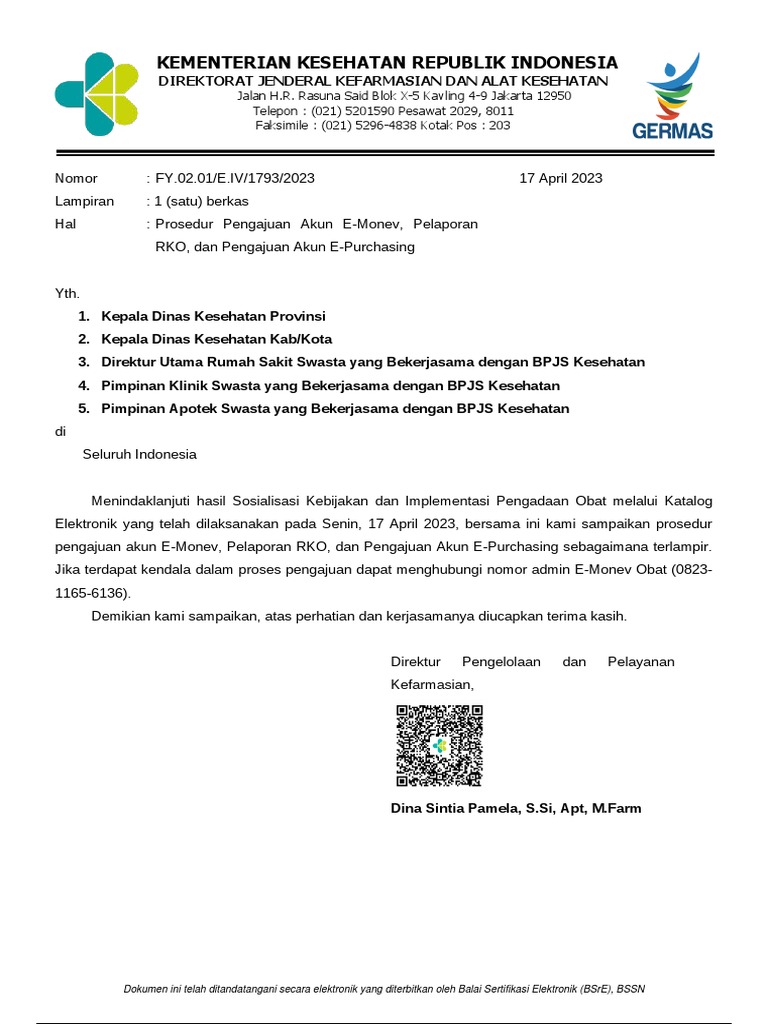 KEMENTERIAN KESEHATAN REPUBLIK INDONESIA
DIREKTORAT JENDERAL KEFARMASIAN DAN ALAT KESEHATAN
Jalan H.R. Rasuna Said Blok X-5 Kavling 4-9 Jakarta 12950
Telepon : (021) 5201590 Pesawat 2029, 8011
Faksimile : (021) 5296-4838 Kotak Pos : 203

GERMAS

Nomor : FY.02.01/E.IV/1793/2023
17 April 2023
Lampiran : 1 (satu) berkas
Hal : Prosedur Pengajuan Akun E-Monev, Pelaporan RKO, dan Pengajuan Akun E-Purchasing

Yth.
1. Kepala Dinas Kesehatan Provinsi
2. Kepala Dinas Kesehatan Kab/Kota
3. Direktur Utama Rumah Sakit Swasta yang Bekerjasama dengan BPJS Kesehatan
4. Pimpinan Klinik Swasta yang Bekerjasama dengan BPJS Kesehatan
5. Pimpinan Apotek Swasta yang Bekerjasama dengan BPJS Kesehatan
di
Seluruh Indonesia

Menindaklanjuti hasil Sosialisasi Kebijakan dan Implementasi Pengadaan Obat melalui Katalog Elektronik yang telah dilaksanakan pada Senin, 17 April 2023, bersama ini kami sampaikan prosedur pengajuan akun E-Monev, Pelaporan RKO, dan Pengajuan Akun E-Purchasing sebagaimana terlampir. Jika terdapat kendala dalam proses pengajuan dapat menghubungi nomor admin E-Monev Obat (0823-1165-6136).

Demikian kami sampaikan, atas perhatian dan kerjasamanya diucapkan terima kasih.

Direktur Pengelolaan dan Pelayanan Kefarmasian,

Dina Sintia Pamela, S.Si, Apt, M.Farm

Dokumen ini telah ditandatangani secara elektronik yang diterbitkan oleh Balai Sertifikasi Elektronik (BSrE), BSSN